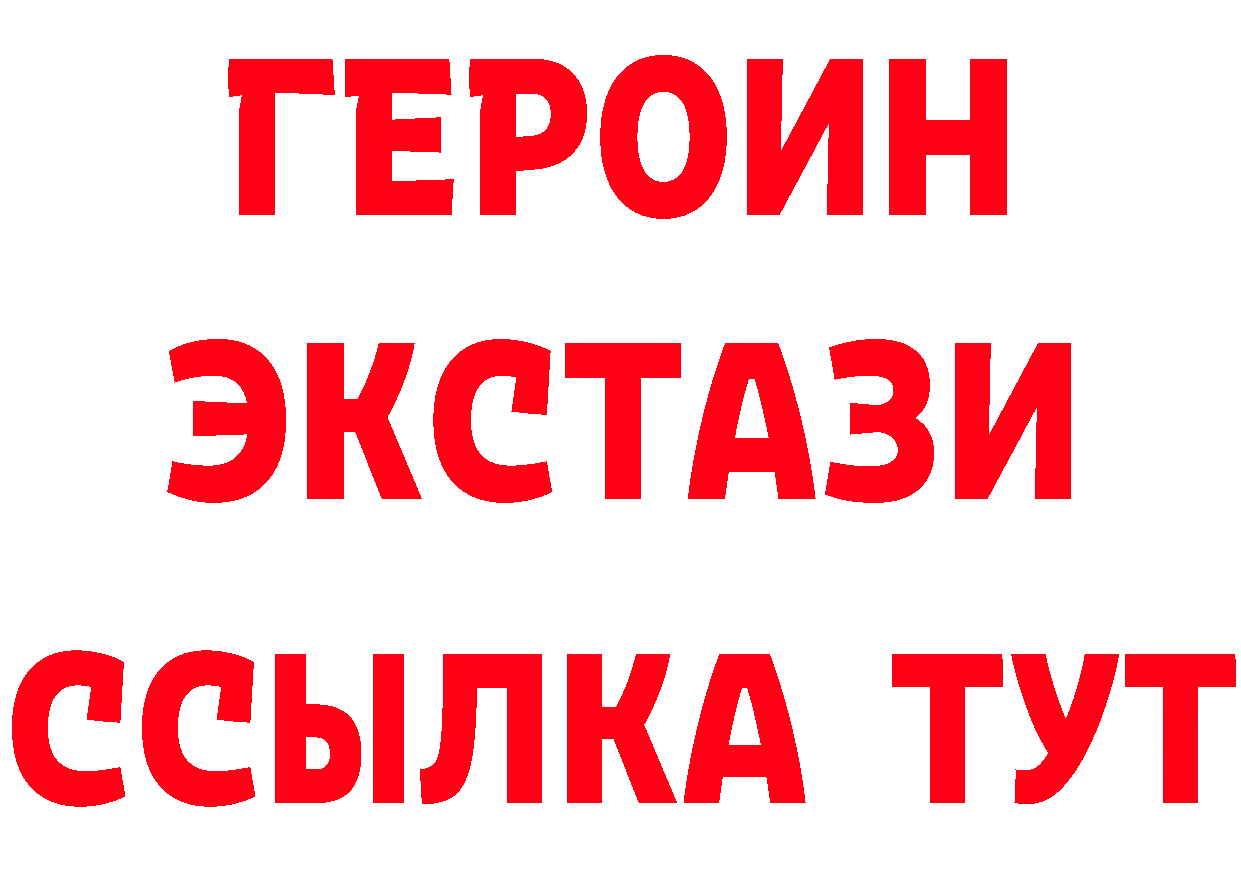 ГЕРОИН
ЭКСТАЗИ
ССЫЛКА ТУТ